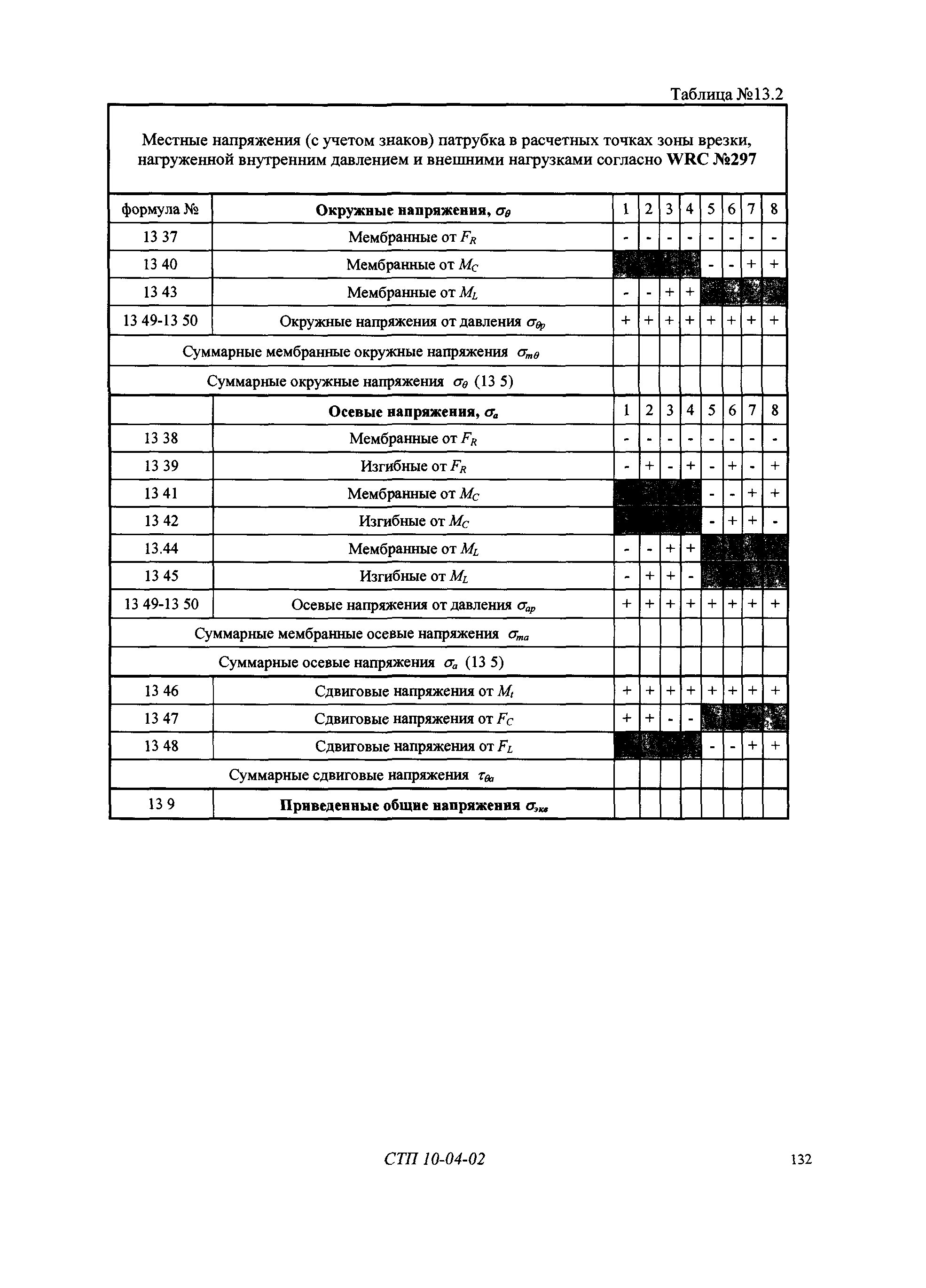 Таблица №13.2

Местные напряжения (с учетом знаков) патрубка в расчетных точках зоны врезки, нагруженной внутренним давлением и внешними нагрузками согласно **WRC №297**

| формула № | **Окружные напряжения,** $\sigma_\theta$ | 1 | 2 | 3 | 4 | 5 | 6 | 7 | 8 |
|---|---|---|---|---|---|---|---|---|---|
| 13 37 | Мембранные от $F_R$ | - | - | - | - | - | - | - | - |
| 13 40 | Мембранные от $M_C$ | | | | | - | - | + | + |
| 13 43 | Мембранные от $M_L$ | - | - | + | + | | | | |
| 13 49-13 50 | Окружные напряжения от давления $\sigma_{\theta p}$ | + | + | + | + | + | + | + | + |
| Суммарные мембранные окружные напряжения $\sigma_{m\theta}$ | | | | | | | | | |
| Суммарные окружные напряжения $\sigma_\theta$ (13 5) | | | | | | | | | |
| | **Осевые напряжения,** $\sigma_a$ | 1 | 2 | 3 | 4 | 5 | 6 | 7 | 8 |
| 13 38 | Мембранные от $F_R$ | - | - | - | - | - | - | - | - |
| 13 39 | Изгибные от $F_R$ | - | + | - | + | - | + | - | + |
| 13 41 | Мембранные от $M_C$ | | | | | - | - | + | + |
| 13 42 | Изгибные от $M_C$ | | | | | - | + | + | - |
| 13.44 | Мембранные от $M_L$ | - | - | + | + | | | | |
| 13 45 | Изгибные от $M_L$ | - | + | + | - | | | | |
| 13 49-13 50 | Осевые напряжения от давления $\sigma_{ap}$ | + | + | + | + | + | + | + | + |
| Суммарные мембранные осевые напряжения $\sigma_{ma}$ | | | | | | | | | |
| Суммарные осевые напряжения $\sigma_a$ (13 5) | | | | | | | | | |
| 13 46 | Сдвиговые напряжения от $M_t$ | + | + | + | + | + | + | + | + |
| 13 47 | Сдвиговые напряжения от $F_C$ | + | + | - | - | | | | |
| 13 48 | Сдвиговые напряжения от $F_L$ | | | | | - | - | + | + |
| Суммарные сдвиговые напряжения $\tau_{\theta a}$ | | | | | | | | | |
| 13 9 | **Приведенные общие напряжения** $\sigma_{экв}$ | | | | | | | | |

СТП 10-04-02

132